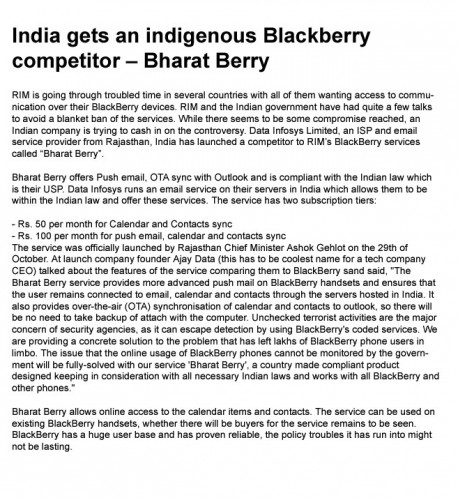 India gets an indigenous Blackberry competitor – Bharat Berry

RIM is going through troubled time in several countries with all of them wanting access to communication over their BlackBerry devices. RIM and the Indian government have had quite a few talks to avoid a blanket ban of the services. While there seems to be some compromise reached, an Indian company is trying to cash in on the controversy. Data Infosys Limited, an ISP and email service provider from Rajasthan, India has launched a competitor to RIM's BlackBerry services called "Bharat Berry".

Bharat Berry offers Push email, OTA sync with Outlook and is compliant with the Indian law which is their USP. Data Infosys runs an email service on their servers in India which allows them to be within the Indian law and offer these services. The service has two subscription tiers:

- Rs. 50 per month for Calendar and Contacts sync
- Rs. 100 per month for push email, calendar and contacts sync
The service was officially launched by Rajasthan Chief Minister Ashok Gehlot on the 29th of October. At launch company founder Ajay Data (this has to be coolest name for a tech company CEO) talked about the features of the service comparing them to BlackBerry sand said, "The Bharat Berry service provides more advanced push mail on BlackBerry handsets and ensures that the user remains connected to email, calendar and contacts through the servers hosted in India. It also provides over-the-air (OTA) synchronisation of calendar and contacts to outlook, so there will be no need to take backup of attach with the computer. Unchecked terrorist activities are the major concern of security agencies, as it can escape detection by using BlackBerry's coded services. We are providing a concrete solution to the problem that has left lakhs of BlackBerry phone users in limbo. The issue that the online usage of BlackBerry phones cannot be monitored by the government will be fully-solved with our service 'Bharat Berry', a country made compliant product designed keeping in consideration with all necessary Indian laws and works with all BlackBerry and other phones."

Bharat Berry allows online access to the calendar items and contacts. The service can be used on existing BlackBerry handsets, whether there will be buyers for the service remains to be seen. BlackBerry has a huge user base and has proven reliable, the policy troubles it has run into might not be lasting.